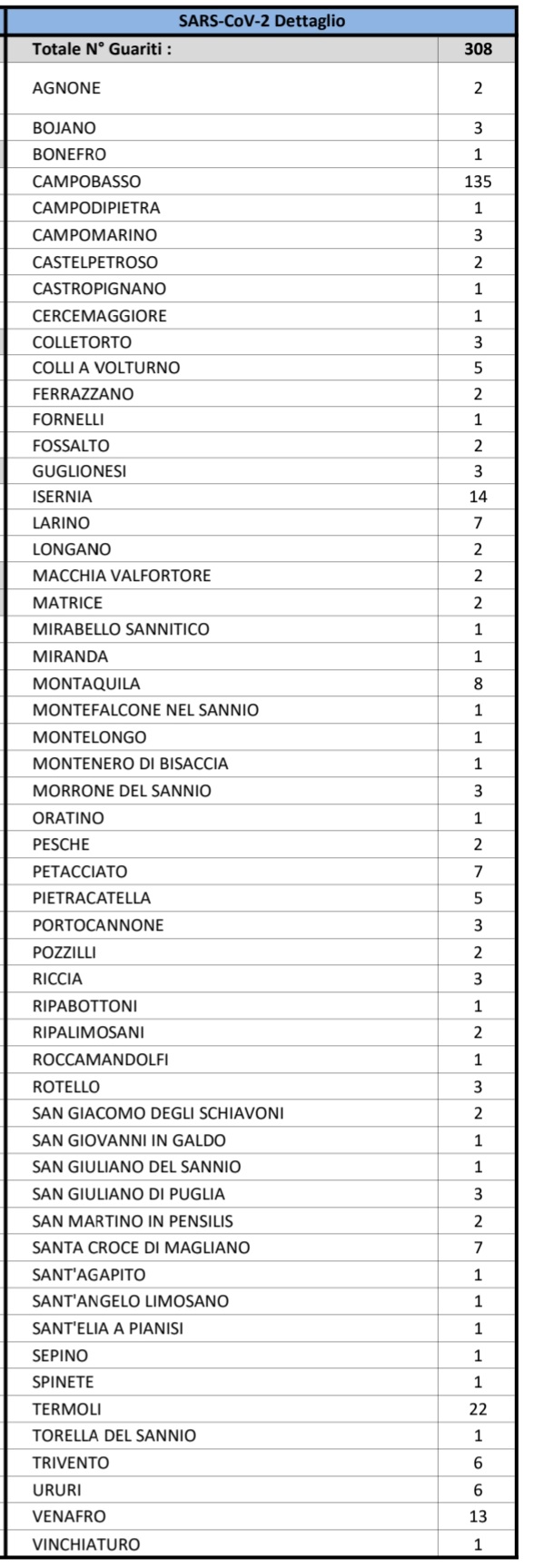 | SARS-CoV-2 Dettaglio | |
|---|---|
| Totale N° Guariti : | 308 |
| AGNONE | 2 |
| BOJANO | 3 |
| BONEFRO | 1 |
| CAMPOBASSO | 135 |
| CAMPODIPIETRA | 1 |
| CAMPOMARINO | 3 |
| CASTELPETROSO | 2 |
| CASTROPIGNANO | 1 |
| CERCEMAGGIORE | 1 |
| COLLETORTO | 3 |
| COLLI A VOLTURNO | 5 |
| FERRAZZANO | 2 |
| FORNELLI | 1 |
| FOSSALTO | 2 |
| GUGLIONESI | 3 |
| ISERNIA | 14 |
| LARINO | 7 |
| LONGANO | 2 |
| MACCHIA VALFORTORE | 2 |
| MATRICE | 2 |
| MIRABELLO SANNITICO | 1 |
| MIRANDA | 1 |
| MONTAQUILA | 8 |
| MONTEFALCONE NEL SANNIO | 1 |
| MONTELONGO | 1 |
| MONTENERO DI BISACCIA | 1 |
| MORRONE DEL SANNIO | 3 |
| ORATINO | 1 |
| PESCHE | 2 |
| PETACCIATO | 7 |
| PIETRACATELLA | 5 |
| PORTOCANNONE | 3 |
| POZZILLI | 2 |
| RICCIA | 3 |
| RIPABOTTONI | 1 |
| RIPALIMOSANI | 2 |
| ROCCAMANDOLFI | 1 |
| ROTELLO | 3 |
| SAN GIACOMO DEGLI SCHIAVONI | 2 |
| SAN GIOVANNI IN GALDO | 1 |
| SAN GIULIANO DEL SANNIO | 1 |
| SAN GIULIANO DI PUGLIA | 3 |
| SAN MARTINO IN PENSILIS | 2 |
| SANTA CROCE DI MAGLIANO | 7 |
| SANT'AGAPITO | 1 |
| SANT'ANGELO LIMOSANO | 1 |
| SANT'ELIA A PIANISI | 1 |
| SEPINO | 1 |
| SPINETE | 1 |
| TERMOLI | 22 |
| TORELLA DEL SANNIO | 1 |
| TRIVENTO | 6 |
| URURI | 6 |
| VENAFRO | 13 |
| VINCHIATURO | 1 |